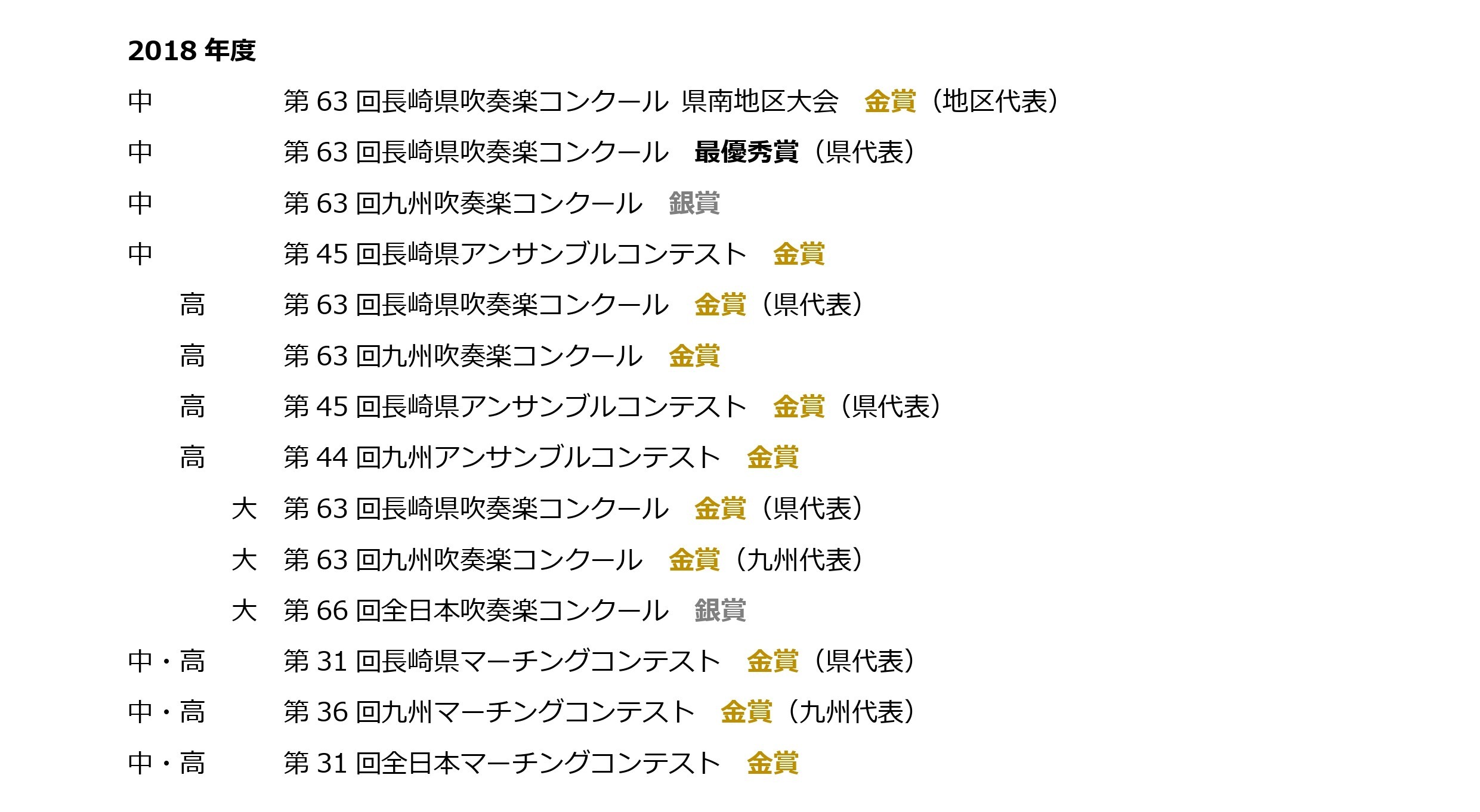 2018年度

中 第63回長崎県吹奏楽コンクール 県南地区大会 金賞（地区代表）

中 第63回長崎県吹奏楽コンクール 最優秀賞（県代表）

中 第63回九州吹奏楽コンクール 銀賞

中 第45回長崎県アンサンブルコンテスト 金賞

高 第63回長崎県吹奏楽コンクール 金賞（県代表）

高 第63回九州吹奏楽コンクール 金賞

高 第45回長崎県アンサンブルコンテスト 金賞（県代表）

高 第44回九州アンサンブルコンテスト 金賞

大 第63回長崎県吹奏楽コンクール 金賞（県代表）

大 第63回九州吹奏楽コンクール 金賞（九州代表）

大 第66回全日本吹奏楽コンクール 銀賞

中・高 第31回長崎県マーチングコンテスト 金賞（県代表）

中・高 第36回九州マーチングコンテスト 金賞（九州代表）

中・高 第31回全日本マーチングコンテスト 金賞